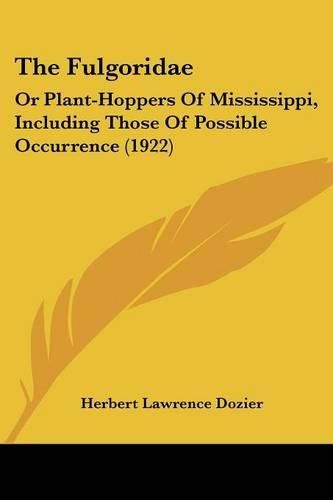 The Fulgoridae

Or Plant-Hoppers Of Mississippi, Including Those Of Possible Occurrence (1922)

Herbert Lawrence Dozier